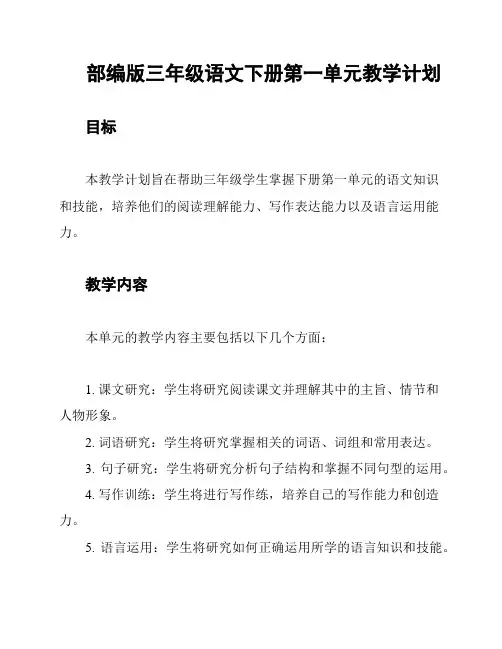 部编版三年级语文下册第一单元教学计划

目标

本教学计划旨在帮助三年级学生掌握下册第一单元的语文知识和技能，培养他们的阅读理解能力、写作表达能力以及语言运用能力。

教学内容

本单元的教学内容主要包括以下几个方面：

1. 课文研究：学生将研究阅读课文并理解其中的主旨、情节和人物形象。

2. 词语研究：学生将研究掌握相关的词语、词组和常用表达。

3. 句子研究：学生将研究分析句子结构和掌握不同句型的运用。

4. 写作训练：学生将进行写作练，培养自己的写作能力和创造力。

5. 语言运用：学生将研究如何正确运用所学的语言知识和技能。